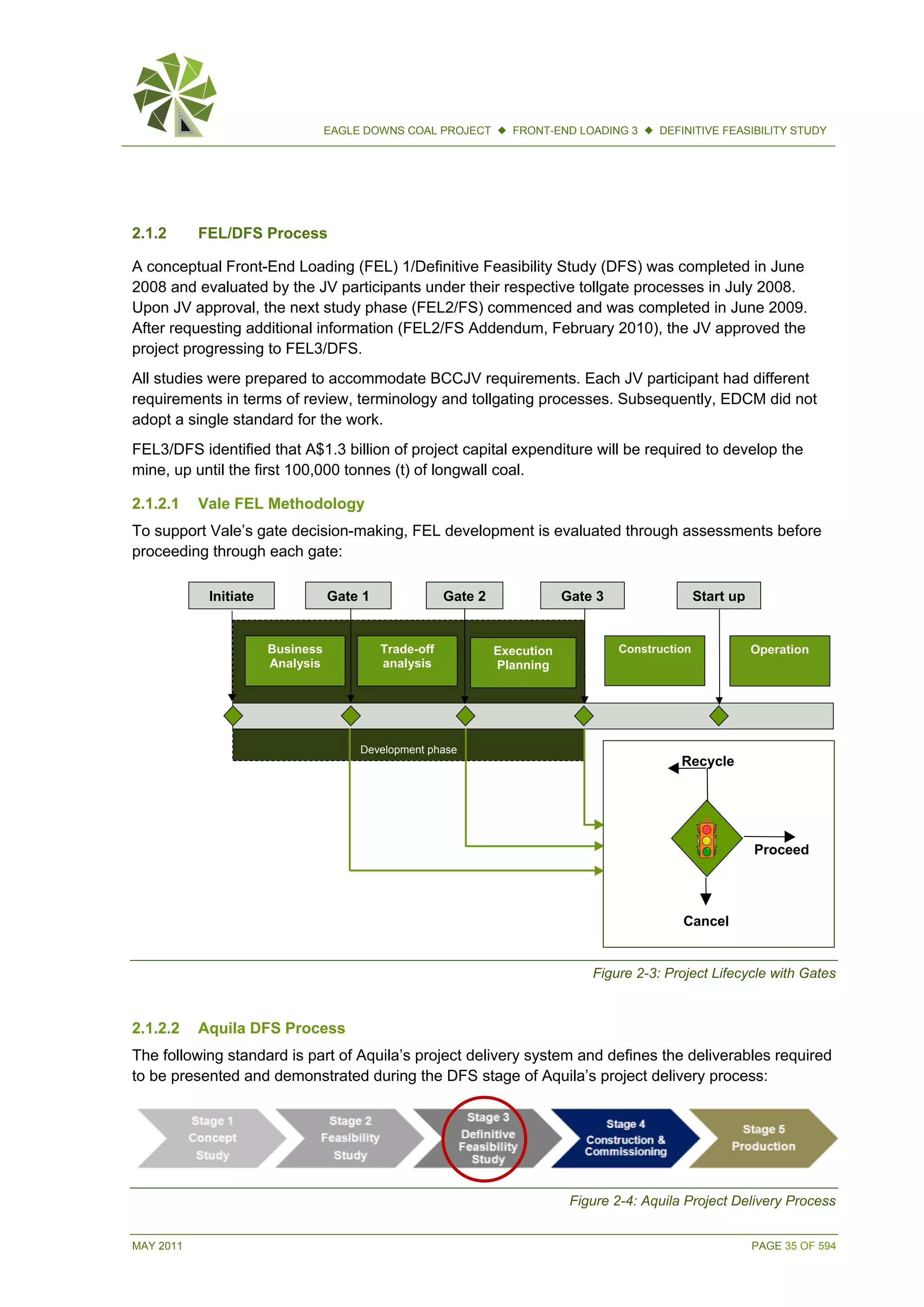 EAGLE DOWNS COAL PROJECT ◆ FRONT-END LOADING 3 ◆ DEFINITIVE FEASIBILITY STUDY

2.1.2 FEL/DFS Process

A conceptual Front-End Loading (FEL) 1/Definitive Feasibility Study (DFS) was completed in June 2008 and evaluated by the JV participants under their respective tollgate processes in July 2008. Upon JV approval, the next study phase (FEL2/FS) commenced and was completed in June 2009. After requesting additional information (FEL2/FS Addendum, February 2010), the JV approved the project progressing to FEL3/DFS.

All studies were prepared to accommodate BCCJV requirements. Each JV participant had different requirements in terms of review, terminology and tollgating processes. Subsequently, EDCM did not adopt a single standard for the work.

FEL3/DFS identified that A$1.3 billion of project capital expenditure will be required to develop the mine, up until the first 100,000 tonnes (t) of longwall coal.

2.1.2.1 Vale FEL Methodology

To support Vale's gate decision-making, FEL development is evaluated through assessments before proceeding through each gate:

Initiate
Gate 1
Gate 2
Gate 3
Start up
Business Analysis
Trade-off analysis
Execution Planning
Construction
Operation
Development phase
Recycle
Proceed
Cancel

Figure 2-3: Project Lifecycle with Gates

2.1.2.2 Aquila DFS Process

The following standard is part of Aquila's project delivery system and defines the deliverables required to be presented and demonstrated during the DFS stage of Aquila's project delivery process:

Stage 1 Concept Study
Stage 2 Feasibility Study
Stage 3 Definitive Feasibility Study
Stage 4 Construction & Commissioning
Stage 5 Production

Figure 2-4: Aquila Project Delivery Process

MAY 2011
PAGE 35 OF 594